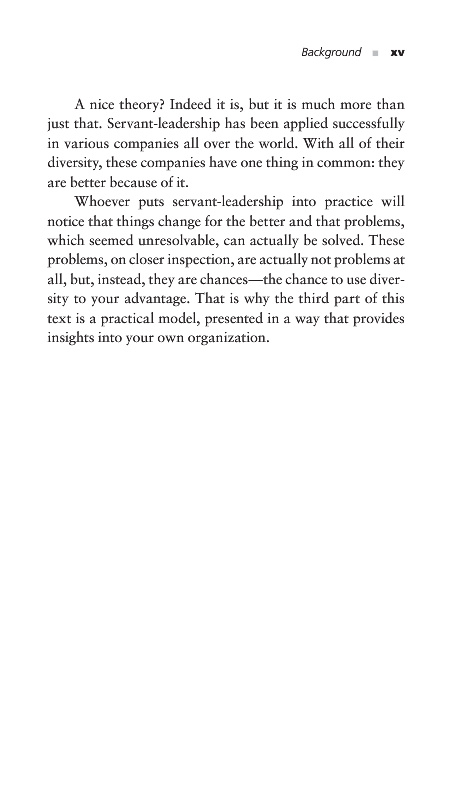 Background ■ xv

A nice theory? Indeed it is, but it is much more than just that. Servant-leadership has been applied successfully in various companies all over the world. With all of their diversity, these companies have one thing in common: they are better because of it.

Whoever puts servant-leadership into practice will notice that things change for the better and that problems, which seemed unresolvable, can actually be solved. These problems, on closer inspection, are actually not problems at all, but, instead, they are chances—the chance to use diversity to your advantage. That is why the third part of this text is a practical model, presented in a way that provides insights into your own organization.